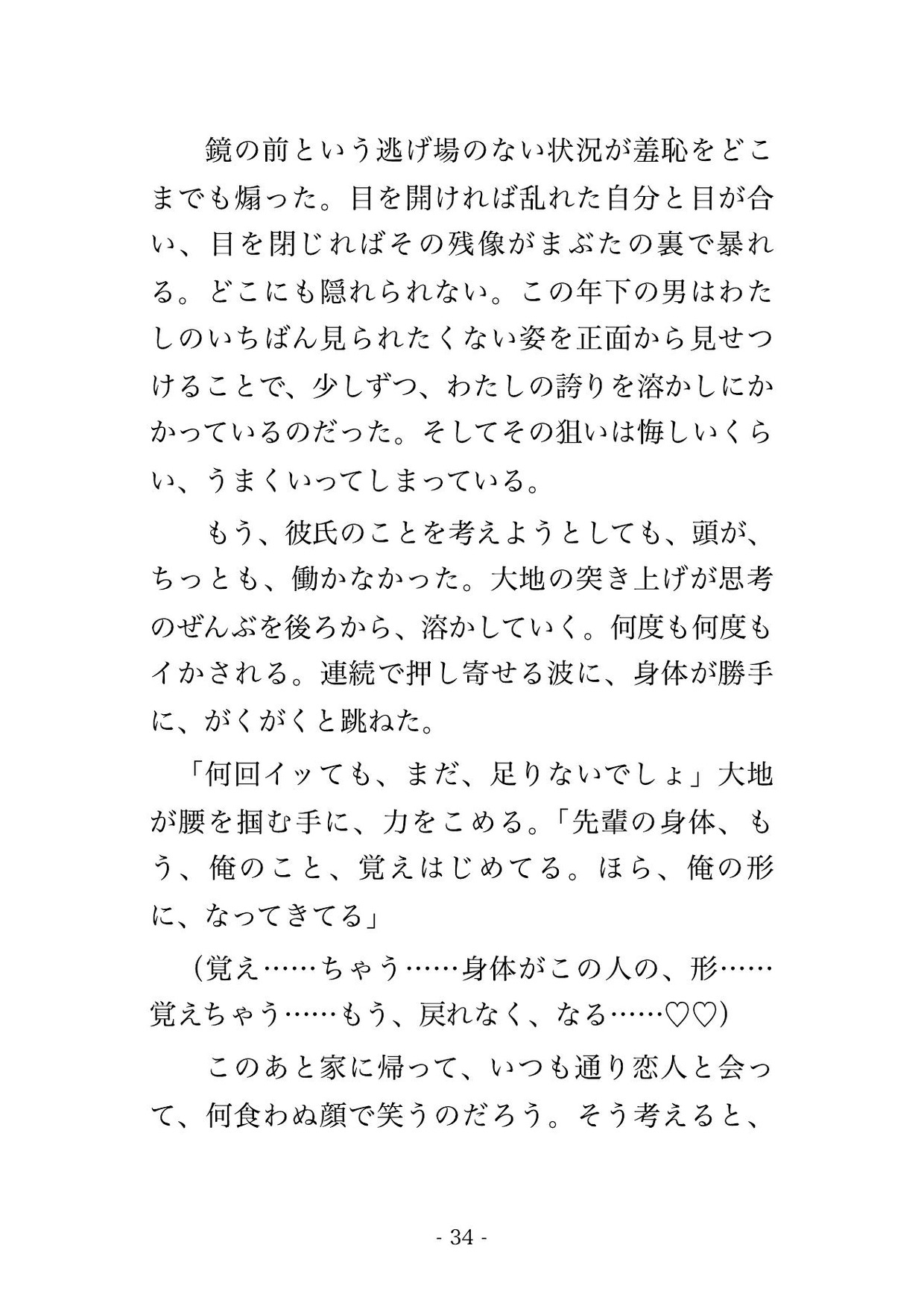 鏡の前という逃げ場のない状況が羞恥をどこまでも煽った。目を開ければ乱れた自分と目が合い、目を閉じればその残像がまぶたの裏で暴れる。どこにも隠れられない。この年下の男はわたしのいちばん見られたくない姿を正面から見せつけることで、少しずつ、わたしの誇りを溶かしにかかっているのだった。そしてその狙いは悔しいくらい、うまくいってしまっている。

もう、彼氏のことを考えようとしても、頭が、ちっとも、働かなかった。大地の突き上げが思考のぜんぶを後ろから、溶かしていく。何度も何度もイかされる。連続で押し寄せる波に、身体が勝手に、がくがくと跳ねた。

「何回イッても、まだ、足りないでしょ」大地が腰を掴む手に、力をこめる。「先輩の身体、もう、俺のこと、覚えはじめてる。ほら、俺の形に、なってきてる」

（覚え……ちゃう……身体がこの人の、形……覚えちゃう……もう、戻れなく、なる……♡♡）

このあと家に帰って、いつも通り恋人と会って、何食わぬ顔で笑うのだろう。そう考えると、

- 34 -